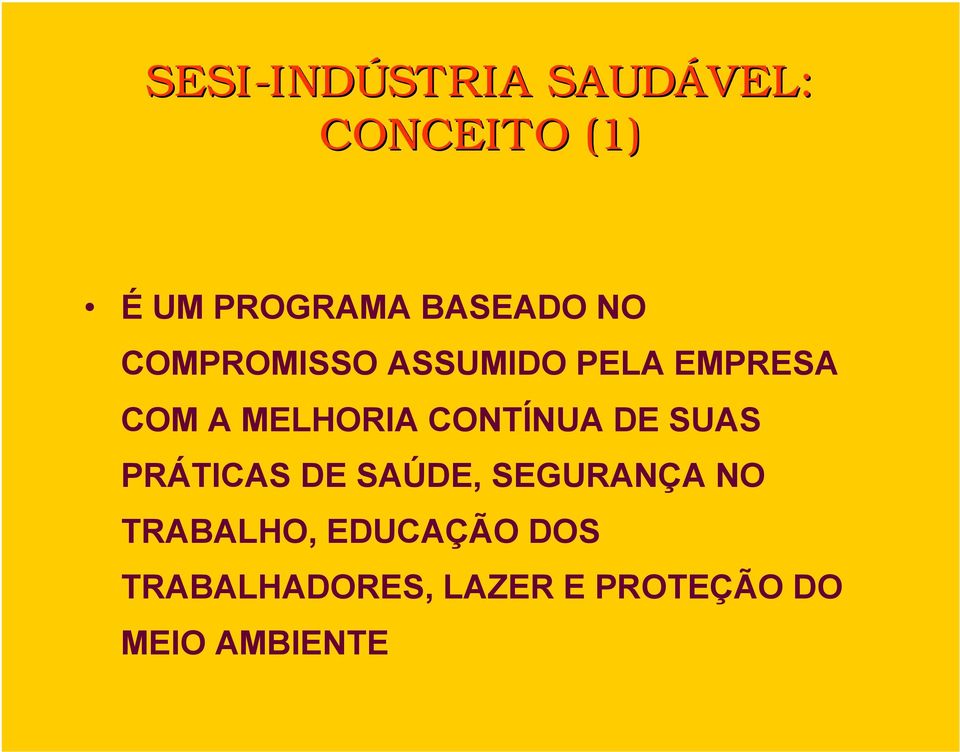 SESI-INDÚSTRIA SAUDÁVEL: CONCEITO (1)

• É UM PROGRAMA BASEADO NO COMPROMISSO ASSUMIDO PELA EMPRESA COM A MELHORIA CONTÍNUA DE SUAS PRÁTICAS DE SAÚDE, SEGURANÇA NO TRABALHO, EDUCAÇÃO DOS TRABALHADORES, LAZER E PROTEÇÃO DO MEIO AMBIENTE